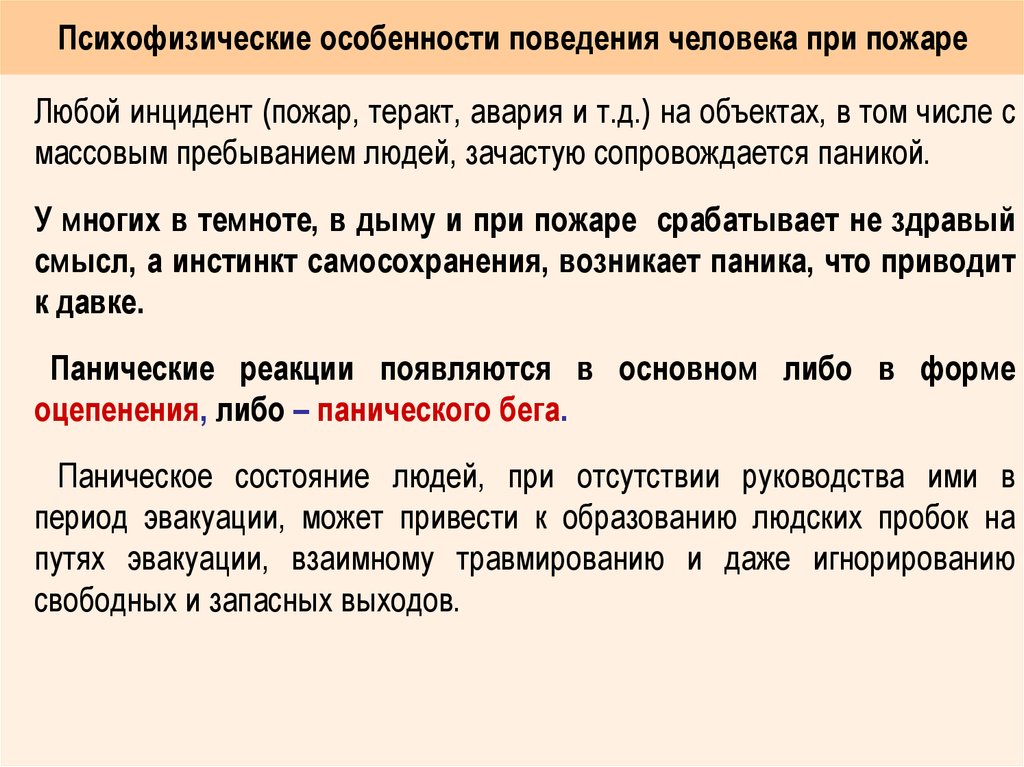 Психофизические особенности поведения человека при пожаре

Любой инцидент (пожар, теракт, авария и т.д.) на объектах, в том числе с массовым пребыванием людей, зачастую сопровождается паникой.

У многих в темноте, в дыму и при пожаре срабатывает не здравый смысл, а инстинкт самосохранения, возникает паника, что приводит к давке.

Панические реакции появляются в основном либо в форме оцепенения, либо – панического бега.

Паническое состояние людей, при отсутствии руководства ими в период эвакуации, может привести к образованию людских пробок на путях эвакуации, взаимному травмированию и даже игнорированию свободных и запасных выходов.